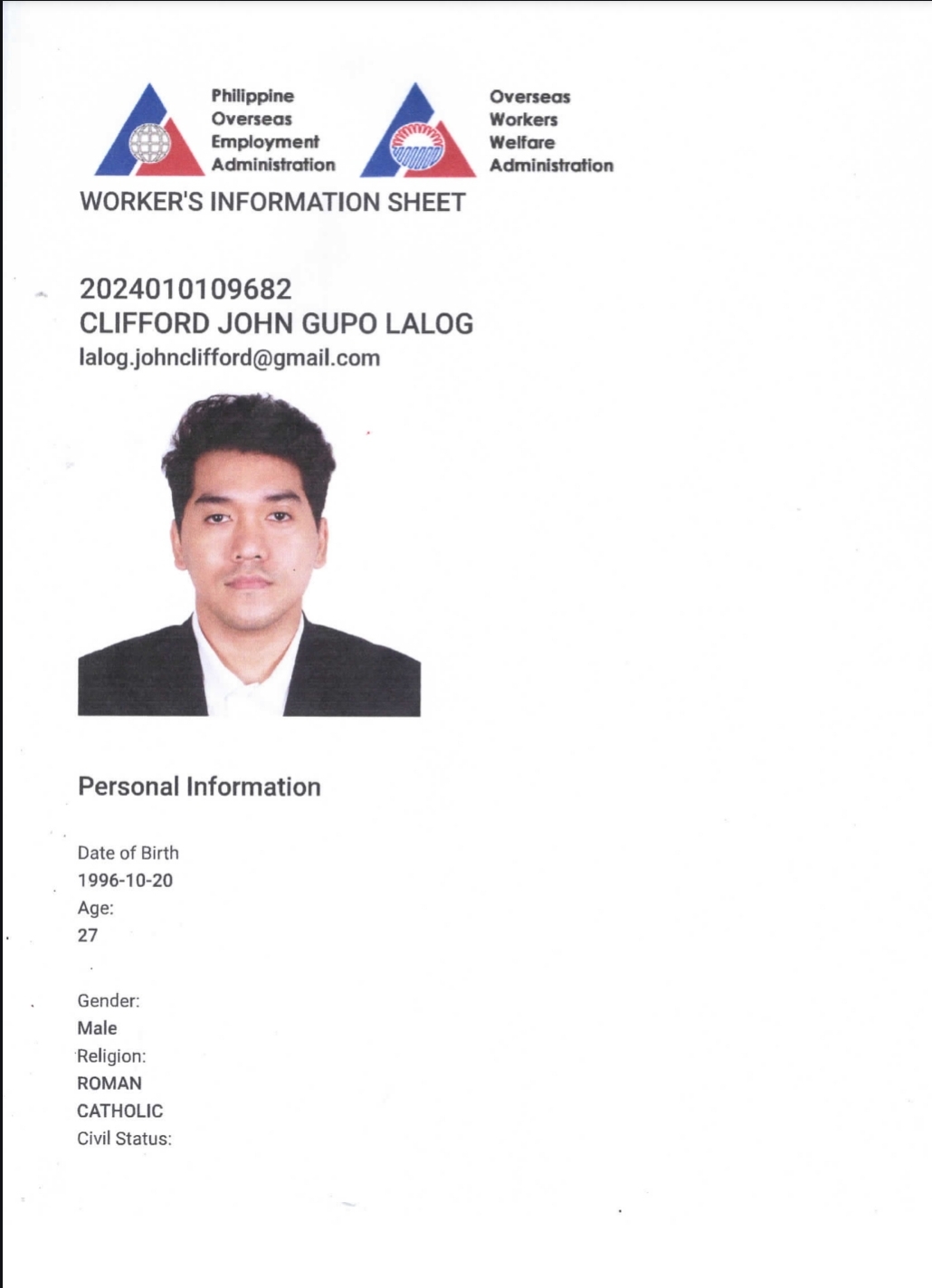 Philippine Overseas Employment Administration

Overseas Workers Welfare Administration

WORKER'S INFORMATION SHEET

2024010109682
CLIFFORD JOHN GUPO LALOG
lalog.johnclifford@gmail.com

Personal Information

Date of Birth
1996-10-20
Age:
27

Gender:
Male
Religion:
ROMAN CATHOLIC
Civil Status: